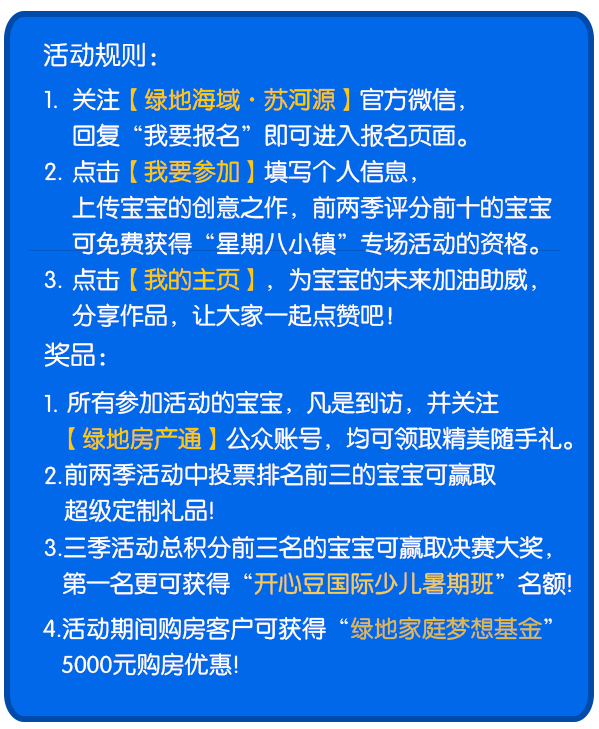 活动规则：

1. 关注【绿地海域·苏河源】官方微信，回复“我要报名”即可进入报名页面。
2. 点击【我要参加】填写个人信息，上传宝宝的创意之作，前两季评分前十的宝宝可免费获得“星期八小镇”专场活动的资格。
3. 点击【我的主页】，为宝宝的未来加油助威，分享作品，让大家一起点赞吧！

奖品：

1. 所有参加活动的宝宝，凡是到访，并关注【绿地房产通】公众账号，均可领取精美随手礼。
2.前两季活动中投票排名前三的宝宝可赢取超级定制礼品!
3.三季活动总积分前三名的宝宝可赢取决赛大奖，第一名更可获得“开心豆国际少儿暑期班”名额!
4.活动期间购房客户可获得“绿地家庭梦想基金”5000元购房优惠!